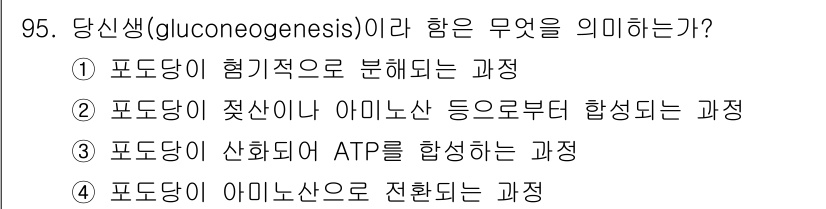 95. 당신생(gluconeogenesis)이라 함은 무엇을 의미하는가?

① 포도당이 혐기적으로 분해되는 과정

② 포도당이 젖산이나 아미노산 등으로부터 합성되는 과정

③ 포도당이 산화되어 ATP를 합성하는 과정

④ 포도당이 아미노산으로 전환되는 과정